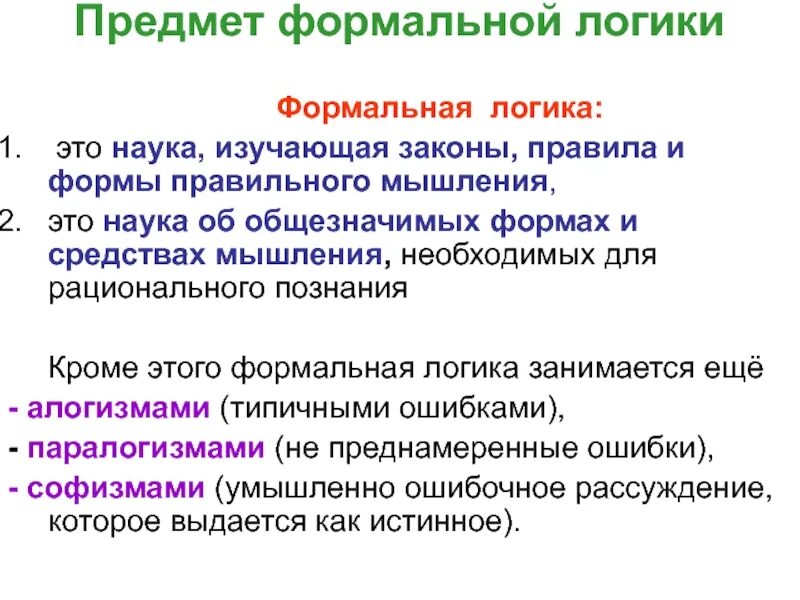 Предмет формальной логики

Формальная логика:

1. это наука, изучающая законы, правила и формы правильного мышления,

2. это наука об общезначимых формах и средствах мышления, необходимых для рационального познания

Кроме этого формальная логика занимается ещё

- алогизмами (типичными ошибками),
- паралогизмами (не преднамеренные ошибки),
- софизмами (умышленно ошибочное рассуждение, которое выдается как истинное).